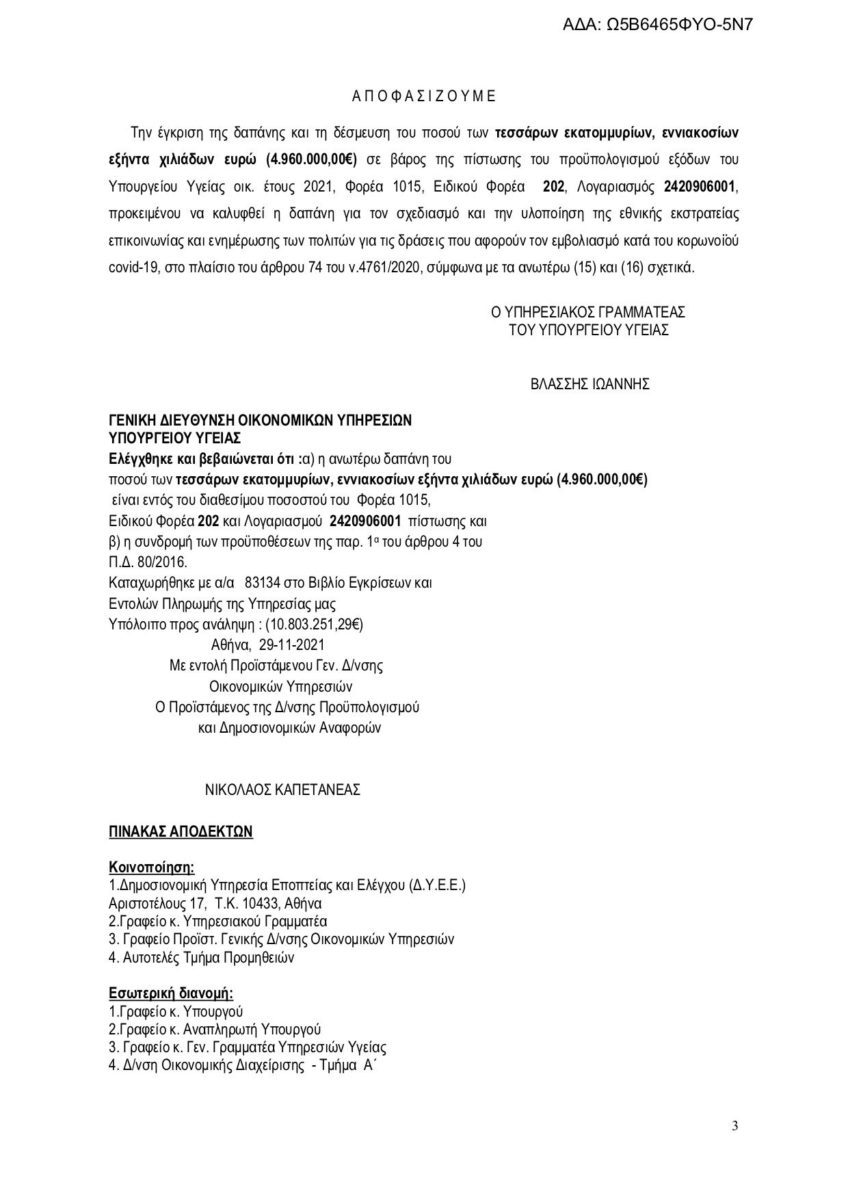 ΑΔΑ: Ω5Β6465ΦΥΟ-5Ν7

Α Π Ο Φ Α Σ Ι Ζ Ο Υ Μ Ε

Την έγκριση της δαπάνης και τη δέσμευση του ποσού των τεσσάρων εκατομμυρίων, εννιακοσίων εξήντα χιλιάδων ευρώ (4.960.000,00€) σε βάρος της πίστωσης του προϋπολογισμού εξόδων του Υπουργείου Υγείας οικ. έτους 2021, Φορέα 1015, Ειδικού Φορέα 202, Λογαριασμός 2420906001, προκειμένου να καλυφθεί η δαπάνη για τον σχεδιασμό και την υλοποίηση της εθνικής εκστρατείας επικοινωνίας και ενημέρωσης των πολιτών για τις δράσεις που αφορούν τον εμβολιασμό κατά του κορωνοϊού covid-19, στο πλαίσιο του άρθρου 74 του ν.4761/2020, σύμφωνα με τα ανωτέρω (15) και (16) σχετικά.

Ο ΥΠΗΡΕΣΙΑΚΟΣ ΓΡΑΜΜΑΤΕΑΣ
ΤΟΥ ΥΠΟΥΡΓΕΙΟΥ ΥΓΕΙΑΣ

ΒΛΑΣΣΗΣ ΙΩΑΝΝΗΣ

ΓΕΝΙΚΗ ΔΙΕΥΘΥΝΣΗ ΟΙΚΟΝΟΜΙΚΩΝ ΥΠΗΡΕΣΙΩΝ
ΥΠΟΥΡΓΕΙΟΥ ΥΓΕΙΑΣ
Ελέγχθηκε και βεβαιώνεται ότι :α) η ανωτέρω δαπάνη του ποσού των τεσσάρων εκατομμυρίων, εννιακοσίων εξήντα χιλιάδων ευρώ (4.960.000,00€) είναι εντός του διαθεσίμου ποσοστού του Φορέα 1015, Ειδικού Φορέα 202 και Λογαριασμού 2420906001 πίστωσης και β) η συνδρομή των προϋποθέσεων της παρ. 1α του άρθρου 4 του Π.Δ. 80/2016.
Καταχωρήθηκε με α/α 83134 στο Βιβλίο Εγκρίσεων και Εντολών Πληρωμής της Υπηρεσίας μας
Υπόλοιπο προς ανάληψη : (10.803.251,29€)
Αθήνα, 29-11-2021
Με εντολή Προϊστάμενου Γεν. Δ/νσης
Οικονομικών Υπηρεσιών
Ο Προϊστάμενος της Δ/νσης Προϋπολογισμού
και Δημοσιονομικών Αναφορών

ΝΙΚΟΛΑΟΣ ΚΑΠΕΤΑΝΕΑΣ

ΠΙΝΑΚΑΣ ΑΠΟΔΕΚΤΩΝ

Κοινοποίηση:
1.Δημοσιονομική Υπηρεσία Εποπτείας και Ελέγχου (Δ.Υ.Ε.Ε.)
Αριστοτέλους 17, Τ.Κ. 10433, Αθήνα
2.Γραφείο κ. Υπηρεσιακού Γραμματέα
3. Γραφείο Προϊστ. Γενικής Δ/νσης Οικονομικών Υπηρεσιών
4. Αυτοτελές Τμήμα Προμηθειών

Εσωτερική διανομή:
1.Γραφείο κ. Υπουργού
2.Γραφείο κ. Αναπληρωτή Υπουργού
3. Γραφείο κ. Γεν. Γραμματέα Υπηρεσιών Υγείας
4. Δ/νση Οικονομικής Διαχείρισης - Τμήμα Α΄

3